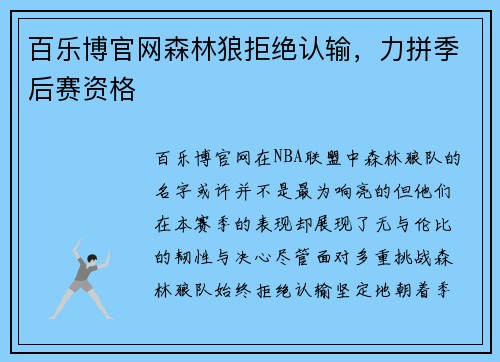 百乐博官网森林狼拒绝认输，力拼季后赛资格

百乐博官网在NBA联盟中森林狼队的名字或许并不是最为响亮的但他们在本赛季的表现却展现了无与伦比的韧性与决心尽管面对多重挑战森林狼队始终拒绝认输坚定地朝着季